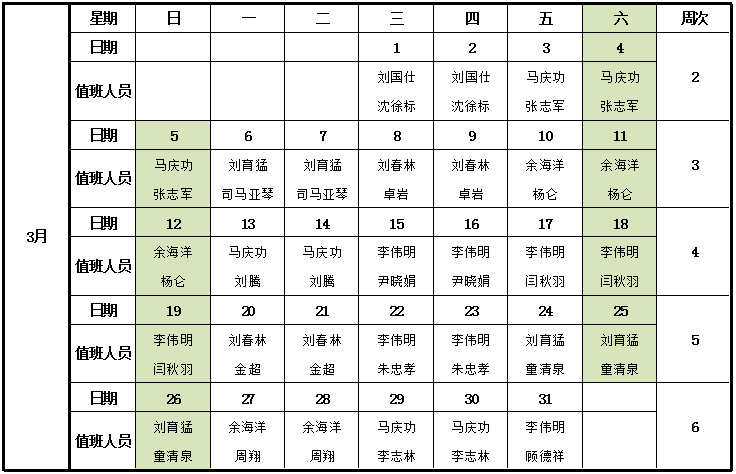 | | 星期 | 日 | 一 | 二 | 三 | 四 | 五 | 六 | 周次 |
|---|---|---|---|---|---|---|---|---|---|
| 3月 | 日期 | | | | 1 | 2 | 3 | 4 | 2 |
| | 值班人员 | | | | 刘国仕 沈徐标 | 刘国仕 沈徐标 | 马庆功 张志军 | 马庆功 张志军 | |
| | 日期 | 5 | 6 | 7 | 8 | 9 | 10 | 11 | 3 |
| | 值班人员 | 马庆功 张志军 | 刘育猛 司马亚琴 | 刘育猛 司马亚琴 | 刘春林 卓岩 | 刘春林 卓岩 | 余海洋 杨仑 | 余海洋 杨仑 | |
| | 日期 | 12 | 13 | 14 | 15 | 16 | 17 | 18 | 4 |
| | 值班人员 | 余海洋 杨仑 | 马庆功 刘腾 | 马庆功 刘腾 | 李伟明 尹晓娟 | 李伟明 尹晓娟 | 李伟明 闫秋羽 | 李伟明 闫秋羽 | |
| | 日期 | 19 | 20 | 21 | 22 | 23 | 24 | 25 | 5 |
| | 值班人员 | 李伟明 闫秋羽 | 刘春林 金超 | 刘春林 金超 | 李伟明 朱忠孝 | 李伟明 朱忠孝 | 刘育猛 童清泉 | 刘育猛 童清泉 | |
| | 日期 | 26 | 27 | 28 | 29 | 30 | 31 | | 6 |
| | 值班人员 | 刘育猛 童清泉 | 余海洋 周翔 | 余海洋 周翔 | 马庆功 李志林 | 马庆功 李志林 | 李伟明 顾德祥 | | |